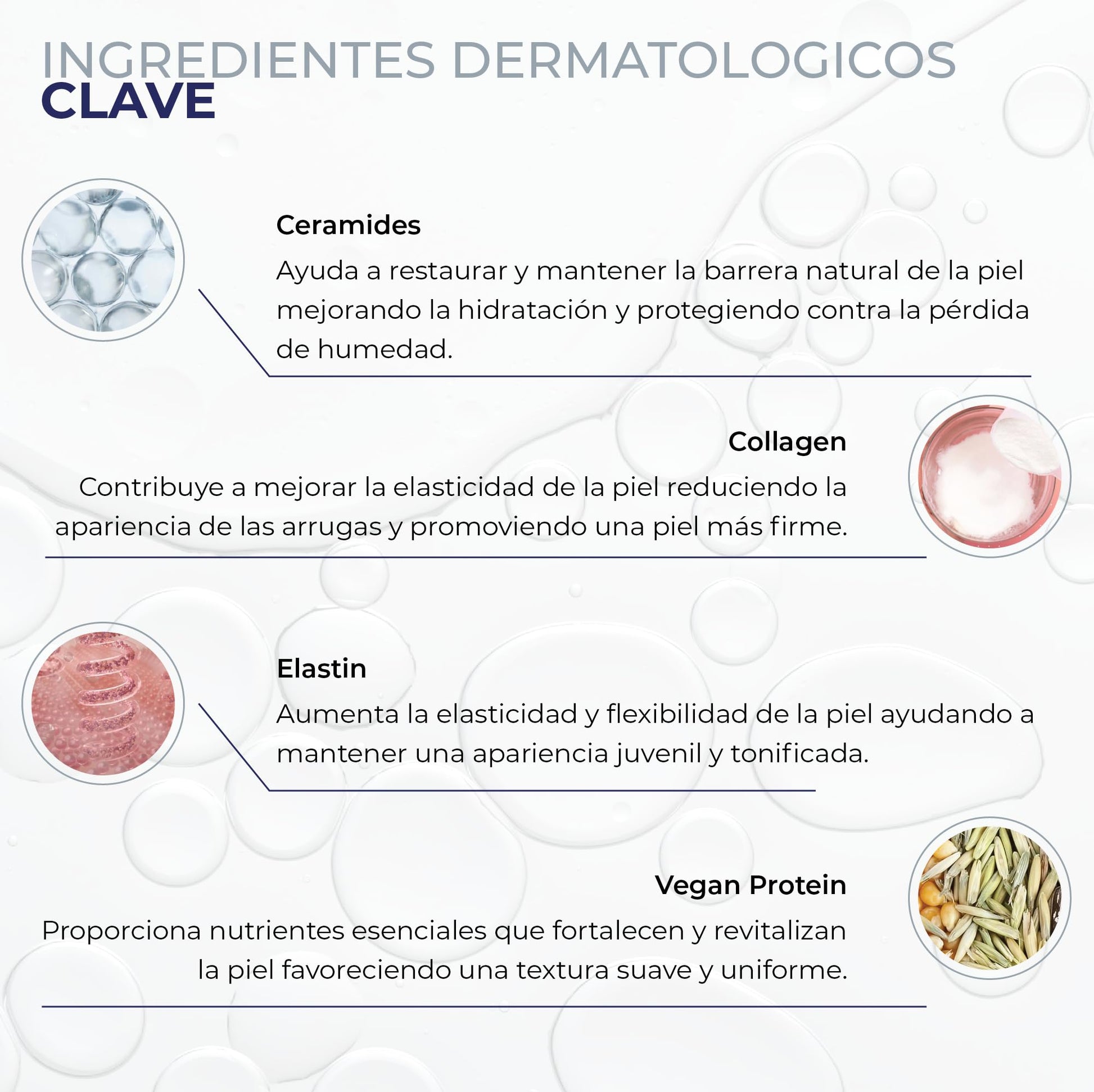 INGREDIENTES DERMATOLOGICOS
CLAVE

Ceramides
Ayuda a restaurar y mantener la barrera natural de la piel mejorando la hidratación y protegiendo contra la pérdida de humedad.

Collagen
Contribuye a mejorar la elasticidad de la piel reduciendo la apariencia de las arrugas y promoviendo una piel más firme.

Elastin
Aumenta la elasticidad y flexibilidad de la piel ayudando a mantener una apariencia juvenil y tonificada.

Vegan Protein
Proporciona nutrientes esenciales que fortalecen y revitalizan la piel favoreciendo una textura suave y uniforme.